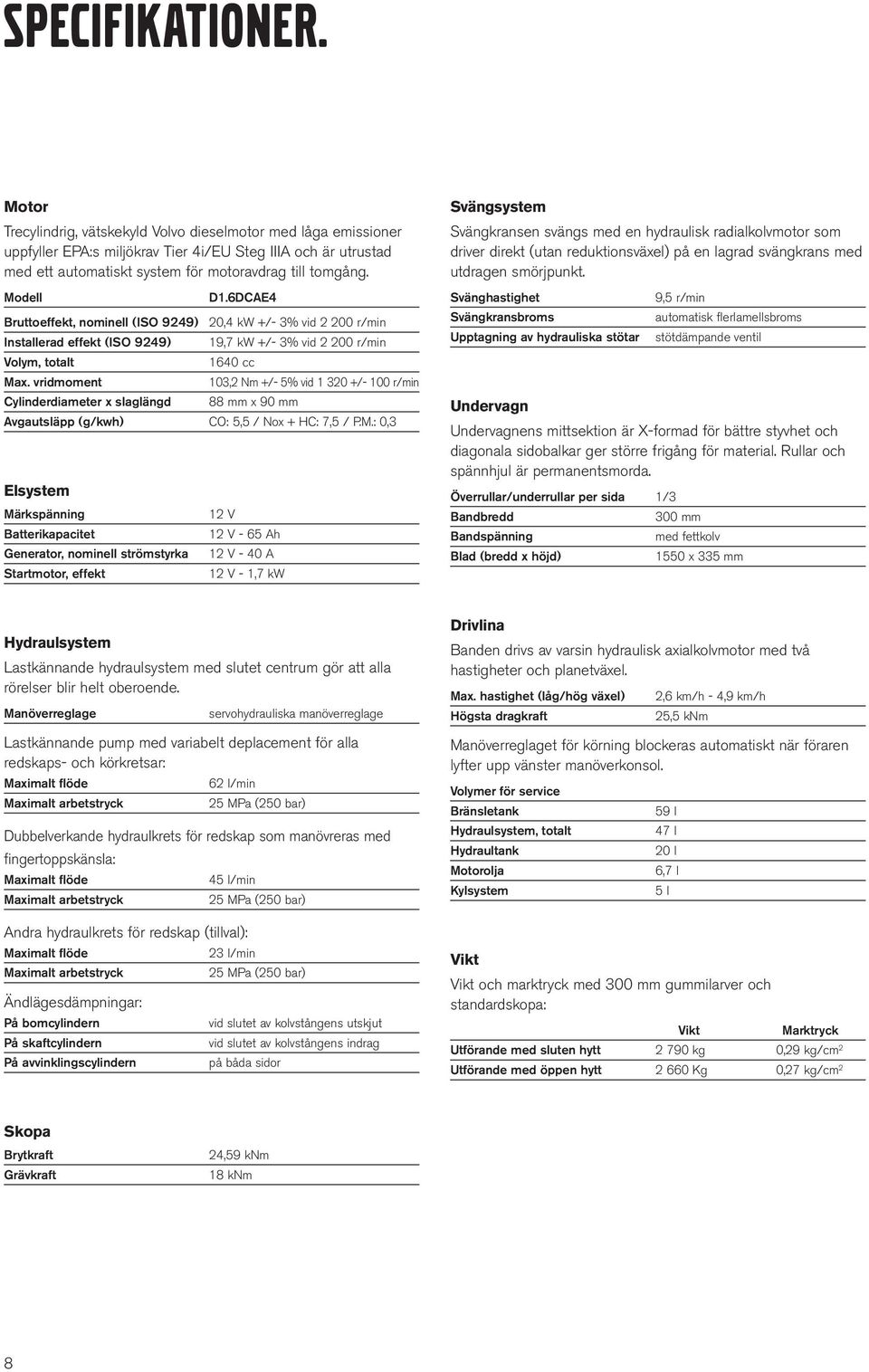 SPECIFIKATIONER.

Motor

Trecylindrig, vätskekyld Volvo dieselmotor med låga emissioner uppfyller EPA:s miljökrav Tier 4i/EU Steg IIIA och är utrustad med ett automatiskt system för motoravdrag till tomgång.

| Modell | D1.6DCAE4 |
|---|---|
| Bruttoeffekt, nominell (ISO 9249) | 20,4 kW +/- 3% vid 2 200 r/min |
| Installerad effekt (ISO 9249) | 19,7 kW +/- 3% vid 2 200 r/min |
| Volym, totalt | 1640 cc |
| Max. vridmoment | 103,2 Nm +/- 5% vid 1 320 +/- 100 r/min |
| Cylinderdiameter x slaglängd | 88 mm x 90 mm |
| Avgautsläpp (g/kwh) | CO: 5,5 / Nox + HC: 7,5 / P.M.: 0,3 |

Elsystem

| Märkspänning | 12 V |
|---|---|
| Batterikapacitet | 12 V - 65 Ah |
| Generator, nominell strömstyrka | 12 V - 40 A |
| Startmotor, effekt | 12 V - 1,7 kW |

Hydraulsystem

Lastkännande hydraulsystem med slutet centrum gör att alla rörelser blir helt oberoende.

| Manöverreglage | servohydrauliska manöverreglage |
|---|---|

Lastkännande pump med variabelt deplacement för alla redskaps- och körkretsar:

| Maximalt flöde | 62 l/min |
|---|---|
| Maximalt arbetstryck | 25 MPa (250 bar) |

Dubbelverkande hydraulkrets för redskap som manövreras med fingertoppskänsla:

| Maximalt flöde | 45 l/min |
|---|---|
| Maximalt arbetstryck | 25 MPa (250 bar) |

Andra hydraulkrets för redskap (tillval):

| Maximalt flöde | 23 l/min |
|---|---|
| Maximalt arbetstryck | 25 MPa (250 bar) |

Ändlägesdämpningar:

| På bomcylindern | vid slutet av kolvstångens utskjut |
|---|---|
| På skaftcylindern | vid slutet av kolvstångens indrag |
| På avvinklingscylindern | på båda sidor |

Skopa

| Brytkraft | 24,59 kNm |
|---|---|
| Grävkraft | 18 kNm |

Svängsystem

Svängkransen svängs med en hydraulisk radialkolvmotor som driver direkt (utan reduktionsväxel) på en lagrad svängkrans med utdragen smörjpunkt.

| Svänghastighet | 9,5 r/min |
|---|---|
| Svängkransbroms | automatisk flerlamellsbroms |
| Upptagning av hydrauliska stötar | stötdämpande ventil |

Undervagn

Undervagnens mittsektion är X-formad för bättre styvhet och diagonala sidobalkar ger större frigång för material. Rullar och spännhjul är permanentsmorda.

| Överrullar/underrullar per sida | 1/3 |
|---|---|
| Bandbredd | 300 mm |
| Bandspänning | med fettkolv |
| Blad (bredd x höjd) | 1550 x 335 mm |

Drivlina

Banden drivs av varsin hydraulisk axialkolvmotor med två hastigheter och planetväxel.

| Max. hastighet (låg/hög växel) | 2,6 km/h - 4,9 km/h |
|---|---|
| Högsta dragkraft | 25,5 kNm |

Manöverreglaget för körning blockeras automatiskt när föraren lyfter upp vänster manöverkonsol.

Volymer för service

| Bränsletank | 59 l |
|---|---|
| Hydraulsystem, totalt | 47 l |
| Hydraultank | 20 l |
| Motorolja | 6,7 l |
| Kylsystem | 5 l |

Vikt

Vikt och marktryck med 300 mm gummilarver och standardskopa:

| | Vikt | Marktryck |
|---|---|---|
| Utförande med sluten hytt | 2 790 kg | 0,29 kg/cm$^2$ |
| Utförande med öppen hytt | 2 660 Kg | 0,27 kg/cm$^2$ |

8